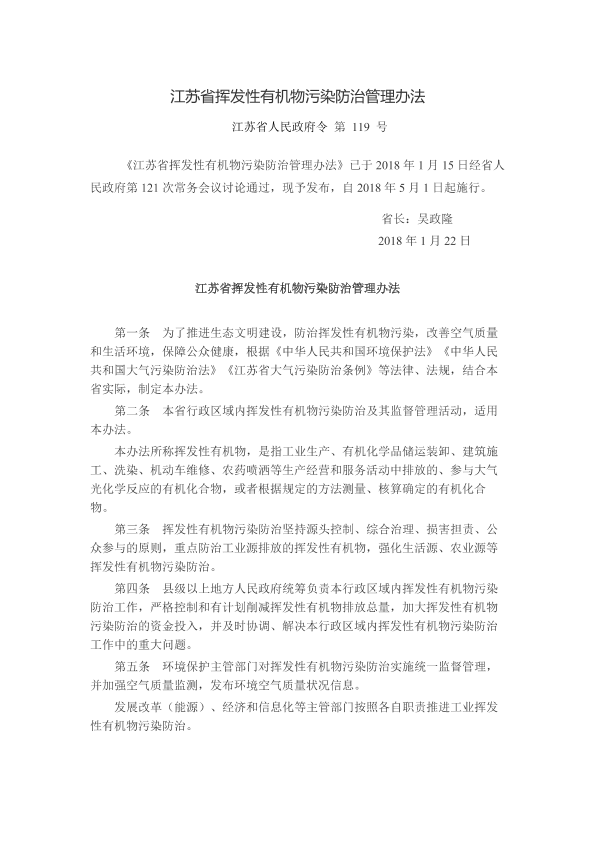 江苏省挥发性有机物污染防治管理办法

江苏省人民政府令 第 119 号

《江苏省挥发性有机物污染防治管理办法》已于 2018 年 1 月 15 日经省人民政府第 121 次常务会议讨论通过，现予发布，自 2018 年 5 月 1 日起施行。

省长：吴政隆
2018 年 1 月 22 日

江苏省挥发性有机物污染防治管理办法

第一条 为了推进生态文明建设，防治挥发性有机物污染，改善空气质量和生活环境，保障公众健康，根据《中华人民共和国环境保护法》《中华人民共和国大气污染防治法》《江苏省大气污染防治条例》等法律、法规，结合本省实际，制定本办法。

第二条 本省行政区域内挥发性有机物污染防治及其监督管理活动，适用本办法。

本办法所称挥发性有机物，是指工业生产、有机化学品储运装卸、建筑施工、洗染、机动车维修、农药喷洒等生产经营和服务活动中排放的、参与大气光化学反应的有机化合物，或者根据规定的方法测量、核算确定的有机化合物。

第三条 挥发性有机物污染防治坚持源头控制、综合治理、损害担责、公众参与的原则，重点防治工业源排放的挥发性有机物，强化生活源、农业源等挥发性有机物污染防治。

第四条 县级以上地方人民政府统筹负责本行政区域内挥发性有机物污染防治工作，严格控制和有计划削减挥发性有机物排放总量，加大挥发性有机物污染防治的资金投入，并及时协调、解决本行政区域内挥发性有机物污染防治工作中的重大问题。

第五条 环境保护主管部门对挥发性有机物污染防治实施统一监督管理，并加强空气质量监测，发布环境空气质量状况信息。

发展改革（能源）、经济和信息化等主管部门按照各自职责推进工业挥发性有机物污染防治。